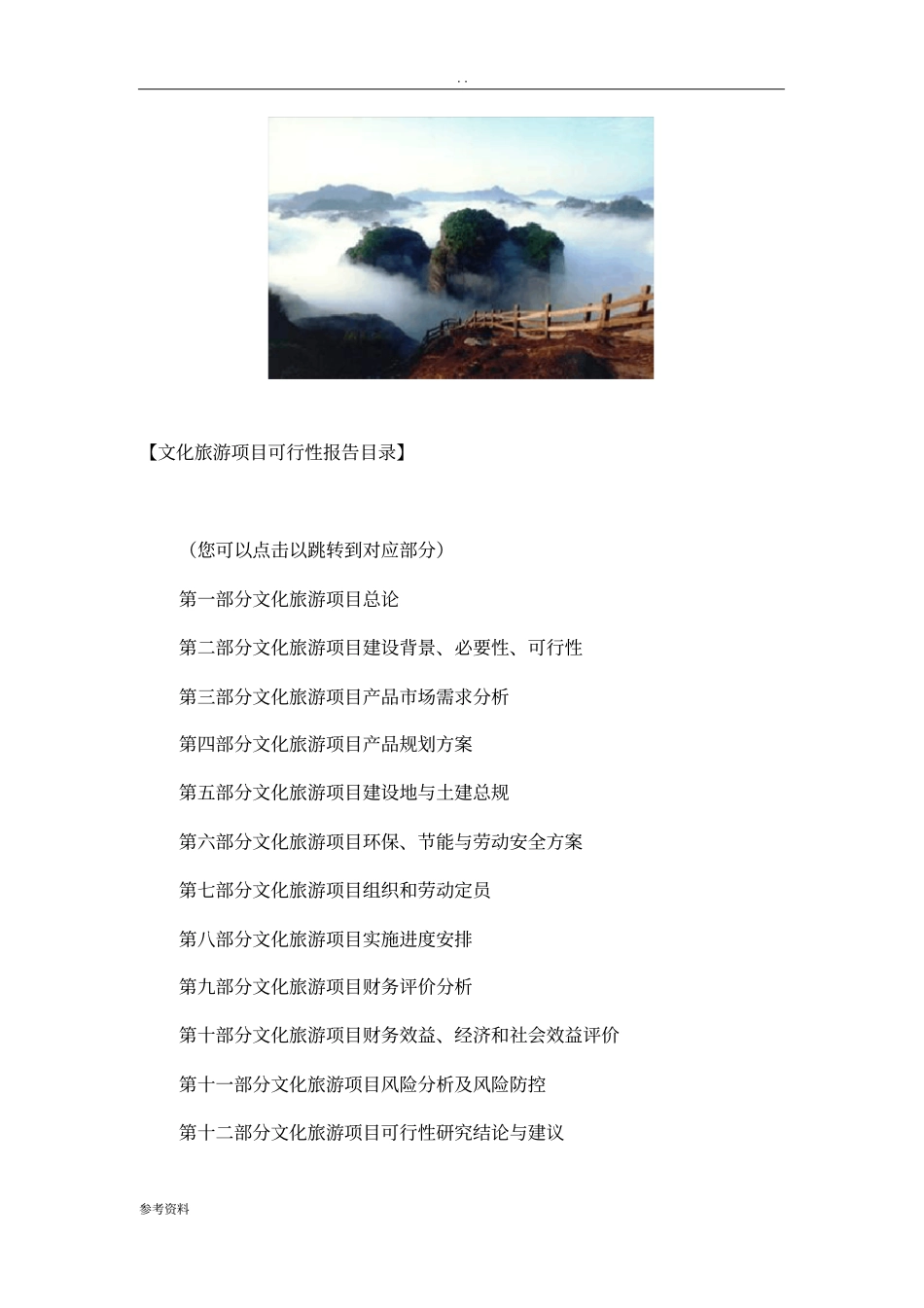 . .

【文化旅游项目可行性报告目录】

（您可以点击以跳转到对应部分）

第一部分文化旅游项目总论

第二部分文化旅游项目建设背景、必要性、可行性

第三部分文化旅游项目产品市场需求分析

第四部分文化旅游项目产品规划方案

第五部分文化旅游项目建设地与土建总规

第六部分文化旅游项目环保、节能与劳动安全方案

第七部分文化旅游项目组织和劳动定员

第八部分文化旅游项目实施进度安排

第九部分文化旅游项目财务评价分析

第十部分文化旅游项目财务效益、经济和社会效益评价

第十一部分文化旅游项目风险分析及风险防控

第十二部分文化旅游项目可行性研究结论与建议

参考资料